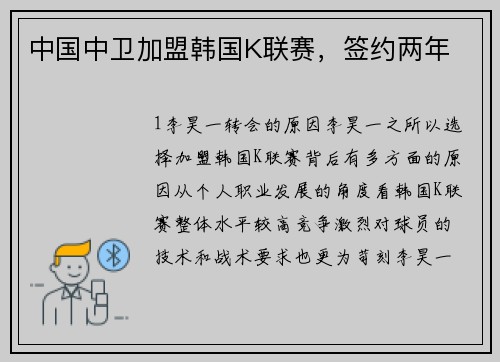 中国中卫加盟韩国K联赛，签约两年

1李昊一转会的原因李昊一之所以选择加盟韩国K联赛背后有多方面的原因从个人职业发展的角度看韩国K联赛整体水平较高竞争激烈对球员的技术和战术要求也更为苛刻李昊一